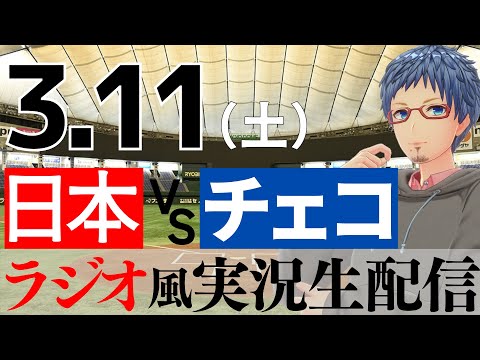 3.11（土）

日本 VS チェコ

ラジオ風実況生配信